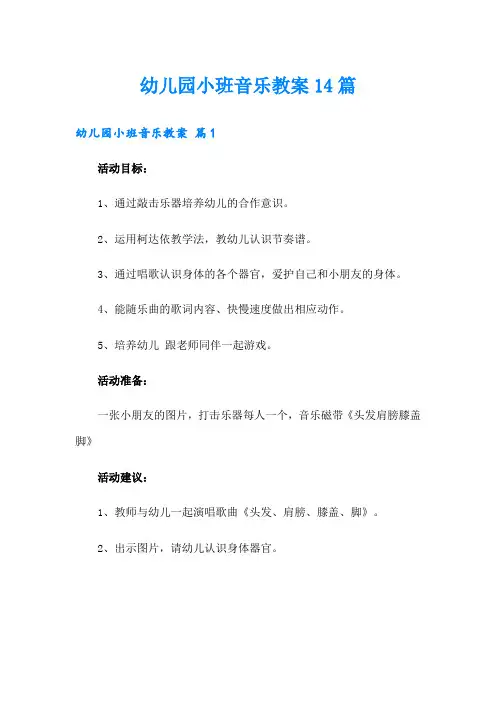 幼儿园小班音乐教案14篇

幼儿园小班音乐教案 篇1

活动目标：

1、通过敲击乐器培养幼儿的合作意识。

2、运用柯达依教学法，教幼儿认识节奏谱。

3、通过唱歌认识身体的各个器官，爱护自己和小朋友的身体。

4、能随乐曲的歌词内容、快慢速度做出相应动作。

5、培养幼儿 跟老师同伴一起游戏。

活动准备：

一张小朋友的图片，打击乐器每人一个，音乐磁带《头发肩膀膝盖脚》

活动建议：

1、教师与幼儿一起演唱歌曲《头发、肩膀、膝盖、脚》。

2、出示图片，请幼儿认识身体器官。